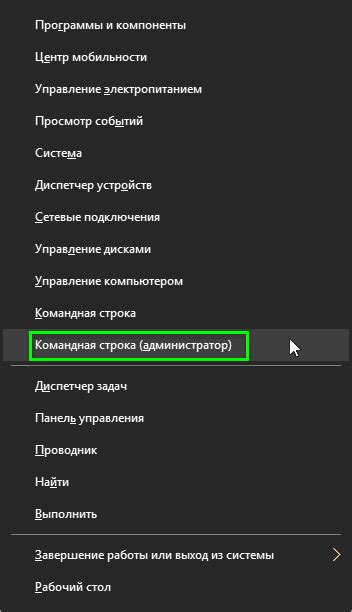 Программы и компоненты

Центр мобильности

Управление электропитанием

Просмотр событий

Система

Диспетчер устройств

Сетевые подключения

Управление дисками

Управление компьютером

Командная строка

Командная строка (администратор)

Диспетчер задач

Панель управления

Проводник

Найти

Выполнить

Завершение работы или выход из системы

Рабочий стол